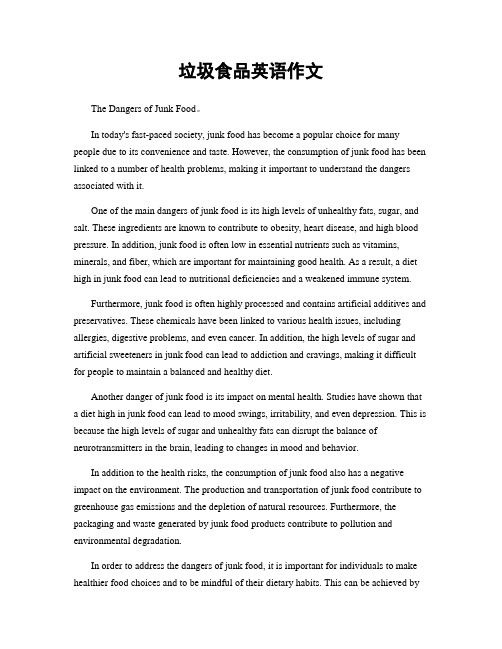 垃圾食品英语作文

The Dangers of Junk Food。

In today's fast-paced society, junk food has become a popular choice for many people due to its convenience and taste. However, the consumption of junk food has been linked to a number of health problems, making it important to understand the dangers associated with it.

One of the main dangers of junk food is its high levels of unhealthy fats, sugar, and salt. These ingredients are known to contribute to obesity, heart disease, and high blood pressure. In addition, junk food is often low in essential nutrients such as vitamins, minerals, and fiber, which are important for maintaining good health. As a result, a diet high in junk food can lead to nutritional deficiencies and a weakened immune system.

Furthermore, junk food is often highly processed and contains artificial additives and preservatives. These chemicals have been linked to various health issues, including allergies, digestive problems, and even cancer. In addition, the high levels of sugar and artificial sweeteners in junk food can lead to addiction and cravings, making it difficult for people to maintain a balanced and healthy diet.

Another danger of junk food is its impact on mental health. Studies have shown that a diet high in junk food can lead to mood swings, irritability, and even depression. This is because the high levels of sugar and unhealthy fats can disrupt the balance of neurotransmitters in the brain, leading to changes in mood and behavior.

In addition to the health risks, the consumption of junk food also has a negative impact on the environment. The production and transportation of junk food contribute to greenhouse gas emissions and the depletion of natural resources. Furthermore, the packaging and waste generated by junk food products contribute to pollution and environmental degradation.

In order to address the dangers of junk food, it is important for individuals to make healthier food choices and to be mindful of their dietary habits. This can be achieved by